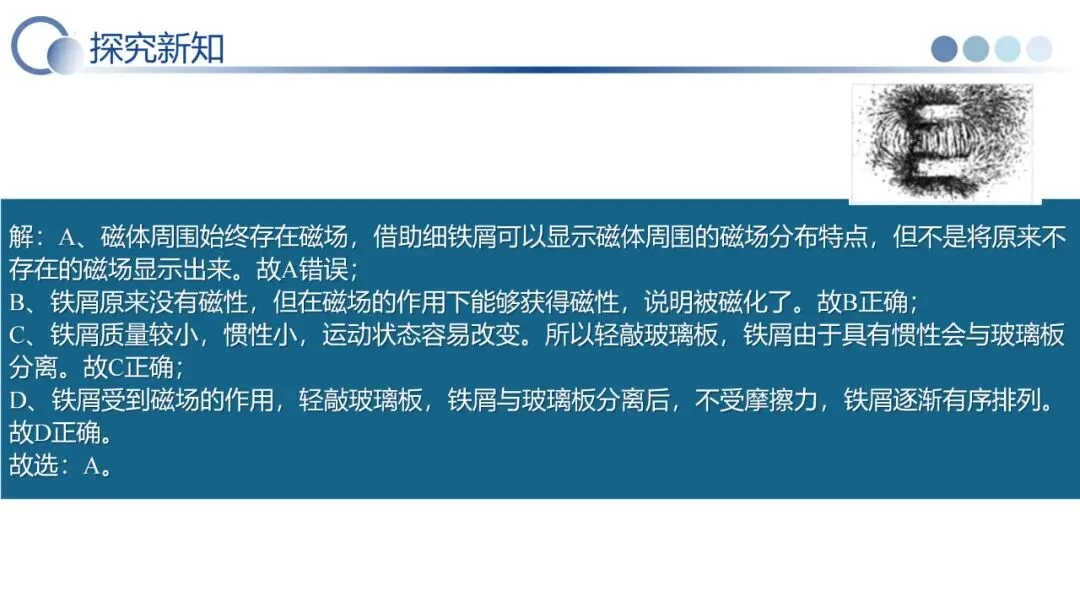 探究新知

解：A、磁体周围始终存在磁场，借助细铁屑可以显示磁体周围的磁场分布特点，但不是将原来不存在的磁场显示出来。故A错误；
B、铁屑原来没有磁性，但在磁场的作用下能够获得磁性，说明被磁化了。故B正确；
C、铁屑质量较小，惯性小，运动状态容易改变。所以轻敲玻璃板，铁屑由于具有惯性会与玻璃板分离。故C正确；
D、铁屑受到磁场的作用，轻敲玻璃板，铁屑与玻璃板分离后，不受摩擦力，铁屑逐渐有序排列。故D正确。
故选：A。